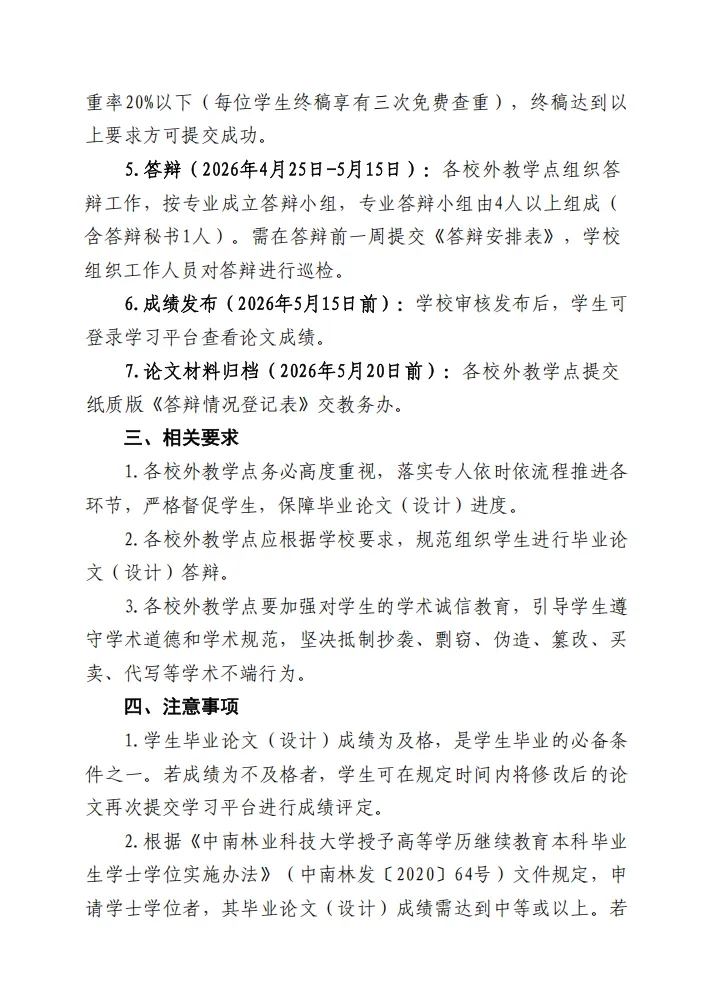 重率20%以下（每位学生终稿享有三次免费查重），终稿达到以上要求方可提交成功。

5.答辩（2026年4月25日-5月15日）：各校外教学点组织答辩工作，按专业成立答辩小组，专业答辩小组由4人以上组成（含答辩秘书1人）。需在答辩前一周提交《答辩安排表》，学校组织工作人员对答辩进行巡检。

6.成绩发布（2026年5月15日前）：学校审核发布后，学生可登录学习平台查看论文成绩。

7.论文材料归档（2026年5月20日前）：各校外教学点提交纸质版《答辩情况登记表》交教务办。

三、相关要求

1.各校外教学点务必高度重视，落实专人依时依流程推进各环节，严格督促学生，保障毕业论文（设计）进度。

2.各校外教学点应根据学校要求，规范组织学生进行毕业论文（设计）答辩。

3.各校外教学点要加强对学生的学术诚信教育，引导学生遵守学术道德和学术规范，坚决抵制抄袭、剽窃、伪造、篡改、买卖、代写等学术不端行为。

四、注意事项

1.学生毕业论文（设计）成绩为及格，是学生毕业的必备条件之一。若成绩为不及格者，学生可在规定时间内将修改后的论文再次提交学习平台进行成绩评定。

2.根据《中南林业科技大学授予高等学历继续教育本科毕业生学士学位实施办法》（中南林发〔2020〕64号）文件规定，申请学士学位者，其毕业论文（设计）成绩需达到中等或以上。若